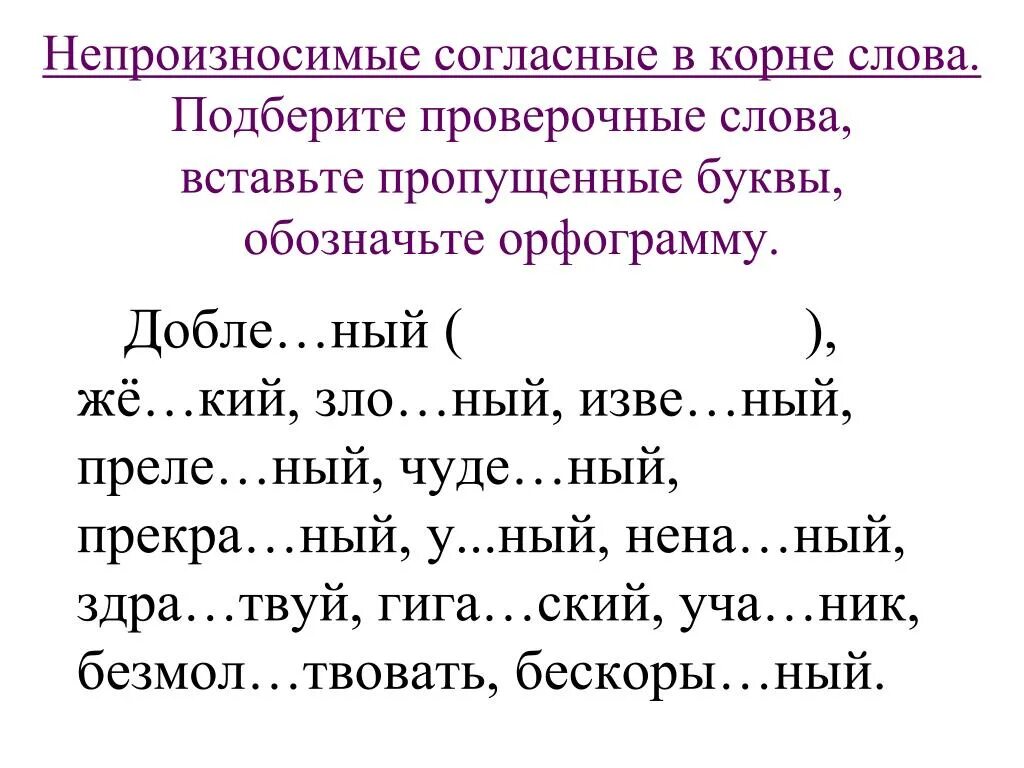 Непроизносимые согласные в корне слова. Подберите проверочные слова, вставьте пропущенные буквы, обозначьте орфограмму.

Добле…ный (                    ), жё…кий, зло…ный, изве…ный, преле…ный, чуде…ный, прекра…ный, у...ный, нена…ный, здра…твуй, гига…ский, уча…ник, безмол…твовать, бескоры…ный.